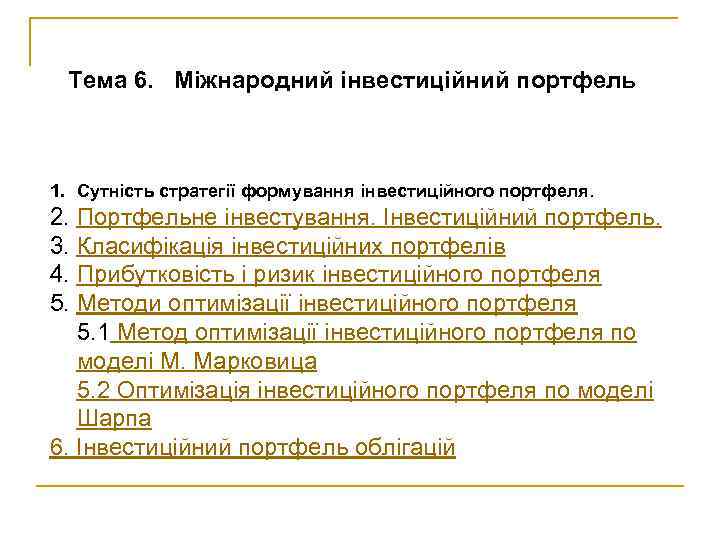 Тема 6. Міжнародний інвестиційний портфель

1. Сутність стратегії формування інвестиційного портфеля.
2. Портфельне інвестування. Інвестиційний портфель.
3. Класифікація інвестиційних портфелів
4. Прибутковість і ризик інвестиційного портфеля
5. Методи оптимізації інвестиційного портфеля
5.1 Метод оптимізації інвестиційного портфеля по моделі М. Марковица
5.2 Оптимізація інвестиційного портфеля по моделі Шарпа
6. Інвестиційний портфель облігацій